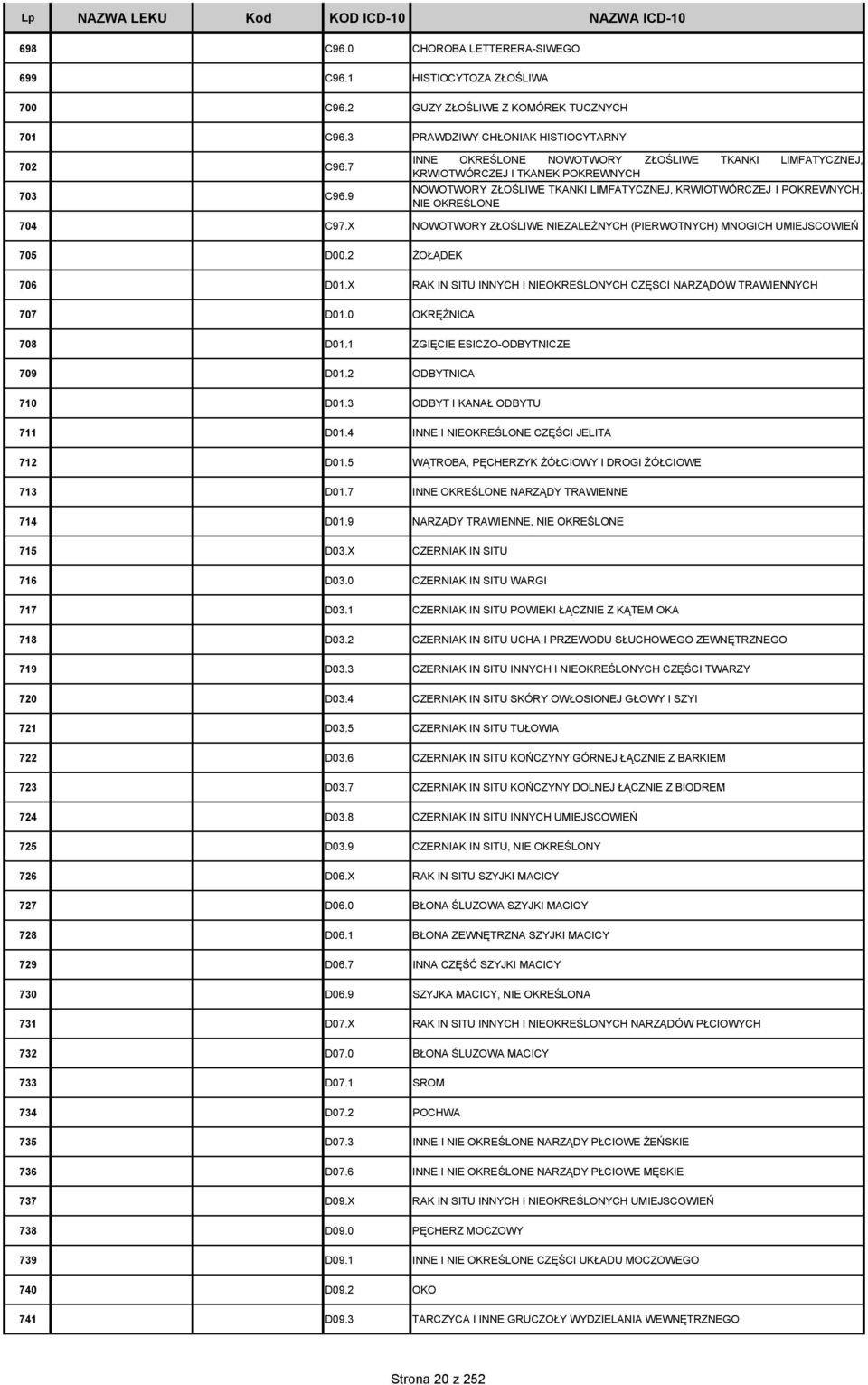 | Lp | NAZWA LEKU | Kod | KOD ICD-10 | NAZWA ICD-10 |
|---|---|---|---|---|
| 698 | | | C96.0 | CHOROBA LETTERERA-SIWEGO |
| 699 | | | C96.1 | HISTIOCYTOZA ZŁOŚLIWA |
| 700 | | | C96.2 | GUZY ZŁOŚLIWE Z KOMÓREK TUCZNYCH |
| 701 | | | C96.3 | PRAWDZIWY CHŁONIAK HISTIOCYTARNY |
| 702 | | | C96.7 | INNE OKREŚLONE NOWOTWORY ZŁOŚLIWE TKANKI LIMFATYCZNEJ, KRWIOTWÓRCZEJ I TKANEK POKREWNYCH |
| 703 | | | C96.9 | NOWOTWORY ZŁOŚLIWE TKANKI LIMFATYCZNEJ, KRWIOTWÓRCZEJ I POKREWNYCH, NIE OKREŚLONE |
| 704 | | | C97.X | NOWOTWORY ZŁOŚLIWE NIEZALEŻNYCH (PIERWOTNYCH) MNOGICH UMIEJSCOWIEŃ |
| 705 | | | D00.2 | ŻOŁĄDEK |
| 706 | | | D01.X | RAK IN SITU INNYCH I NIEOKREŚLONYCH CZĘŚCI NARZĄDÓW TRAWIENNYCH |
| 707 | | | D01.0 | OKRĘŻNICA |
| 708 | | | D01.1 | ZGIĘCIE ESICZO-ODBYTNICZE |
| 709 | | | D01.2 | ODBYTNICA |
| 710 | | | D01.3 | ODBYT I KANAŁ ODBYTU |
| 711 | | | D01.4 | INNE I NIEOKREŚLONE CZĘŚCI JELITA |
| 712 | | | D01.5 | WĄTROBA, PĘCHERZYK ŻÓŁCIOWY I DROGI ŻÓŁCIOWE |
| 713 | | | D01.7 | INNE OKREŚLONE NARZĄDY TRAWIENNE |
| 714 | | | D01.9 | NARZĄDY TRAWIENNE, NIE OKREŚLONE |
| 715 | | | D03.X | CZERNIAK IN SITU |
| 716 | | | D03.0 | CZERNIAK IN SITU WARGI |
| 717 | | | D03.1 | CZERNIAK IN SITU POWIEKI ŁĄCZNIE Z KĄTEM OKA |
| 718 | | | D03.2 | CZERNIAK IN SITU UCHA I PRZEWODU SŁUCHOWEGO ZEWNĘTRZNEGO |
| 719 | | | D03.3 | CZERNIAK IN SITU INNYCH I NIEOKREŚLONYCH CZĘŚCI TWARZY |
| 720 | | | D03.4 | CZERNIAK IN SITU SKÓRY OWŁOSIONEJ GŁOWY I SZYI |
| 721 | | | D03.5 | CZERNIAK IN SITU TUŁOWIA |
| 722 | | | D03.6 | CZERNIAK IN SITU KOŃCZYNY GÓRNEJ ŁĄCZNIE Z BARKIEM |
| 723 | | | D03.7 | CZERNIAK IN SITU KOŃCZYNY DOLNEJ ŁĄCZNIE Z BIODREM |
| 724 | | | D03.8 | CZERNIAK IN SITU INNYCH UMIEJSCOWIEŃ |
| 725 | | | D03.9 | CZERNIAK IN SITU, NIE OKREŚLONY |
| 726 | | | D06.X | RAK IN SITU SZYJKI MACICY |
| 727 | | | D06.0 | BŁONA ŚLUZOWA SZYJKI MACICY |
| 728 | | | D06.1 | BŁONA ZEWNĘTRZNA SZYJKI MACICY |
| 729 | | | D06.7 | INNA CZĘŚĆ SZYJKI MACICY |
| 730 | | | D06.9 | SZYJKA MACICY, NIE OKREŚLONA |
| 731 | | | D07.X | RAK IN SITU INNYCH I NIEOKREŚLONYCH NARZĄDÓW PŁCIOWYCH |
| 732 | | | D07.0 | BŁONA ŚLUZOWA MACICY |
| 733 | | | D07.1 | SROM |
| 734 | | | D07.2 | POCHWA |
| 735 | | | D07.3 | INNE I NIE OKREŚLONE NARZĄDY PŁCIOWE ŻEŃSKIE |
| 736 | | | D07.6 | INNE I NIE OKREŚLONE NARZĄDY PŁCIOWE MĘSKIE |
| 737 | | | D09.X | RAK IN SITU INNYCH I NIEOKREŚLONYCH UMIEJSCOWIEŃ |
| 738 | | | D09.0 | PĘCHERZ MOCZOWY |
| 739 | | | D09.1 | INNE I NIE OKREŚLONE CZĘŚCI UKŁADU MOCZOWEGO |
| 740 | | | D09.2 | OKO |
| 741 | | | D09.3 | TARCZYCA I INNE GRUCZOŁY WYDZIELANIA WEWNĘTRZNEGO |

Strona 20 z 252